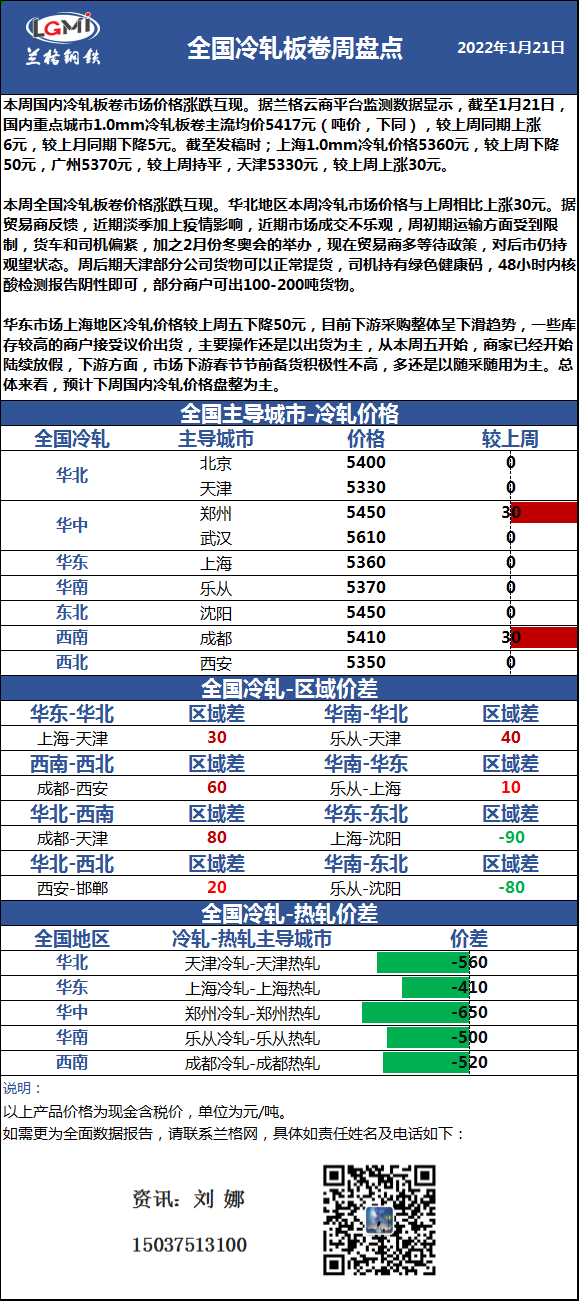 LGMI
兰格钢铁

全国冷轧板卷周盘点

2022年1月21日

本周国内冷轧板卷市场价格涨跌互现。据兰格云商平台监测数据显示，截至1月21日，国内重点城市1.0mm冷轧板卷主流均价5417元（吨价，下同），较上周同期上涨6元，较上月同期下降5元。截至发稿时；上海1.0mm冷轧价格5360元，较上周下降50元，广州5370元，较上周持平，天津5330元，较上周上涨30元。

本周全国冷轧板卷价格涨跌互现。华北地区本周冷轧市场价格与上周相比上涨30元。据贸易商反馈，近期淡季加上疫情影响，近期市场成交不乐观，周初期运输方面受到限制，货车和司机偏紧，加之2月份冬奥会的举办，现在贸易商多等待政策，对后市仍持观望状态。周后期天津部分公司货物可以正常提货，司机持有绿色健康码，48小时内核酸检测报告阴性即可，部分商户可出100-200吨货物。

华东市场上海地区冷轧价格较上周五下降50元，目前下游采购整体呈下滑趋势，一些库存较高的商户接受议价出货，主要操作还是以出货为主，从本周五开始，商家已经开始陆续放假，下游方面，市场下游春节节前备货积极性不高，多还是以随采随用为主。总体来看，预计下周国内冷轧价格盘整为主。

全国主导城市-冷轧价格

| 全国冷轧 | 主导城市 | 价格 | 较上周 |
|---|---|---|---|
| 华北 | 北京 | 5400 | 0 |
|  | 天津 | 5330 | 0 |
| 华中 | 郑州 | 5450 | 30 |
|  | 武汉 | 5610 | 0 |
| 华东 | 上海 | 5360 | 0 |
| 华南 | 乐从 | 5370 | 0 |
| 东北 | 沈阳 | 5450 | 0 |
| 西南 | 成都 | 5410 | 30 |
| 西北 | 西安 | 5350 | 0 |

全国冷轧-区域价差

| 华东-华北 | 区域差 | 华南-华北 | 区域差 |
|---|---|---|---|
| 上海-天津 | 30 | 乐从-天津 | 40 |
| 西南-西北 | 区域差 | 华南-华东 | 区域差 |
| 成都-西安 | 60 | 乐从-上海 | 10 |
| 华北-西南 | 区域差 | 华东-东北 | 区域差 |
| 成都-天津 | 80 | 上海-沈阳 | -90 |
| 华北-西北 | 区域差 | 华南-东北 | 区域差 |
| 西安-邯郸 | 20 | 乐从-沈阳 | -80 |

全国冷轧-热轧价差

| 全国地区 | 冷轧-热轧主导城市 | 价差 |
|---|---|---|
| 华北 | 天津冷轧-天津热轧 | -560 |
| 华东 | 上海冷轧-上海热轧 | -410 |
| 华中 | 郑州冷轧-郑州热轧 | -650 |
| 华南 | 乐从冷轧-乐从热轧 | -500 |
| 西南 | 成都冷轧-成都热轧 | -520 |

说明：
以上产品价格为现金含税价，单位为元/吨。
如需更为全面数据报告，请联系兰格网，具体如责任姓名及电话如下：

资讯：刘 娜
15037513100